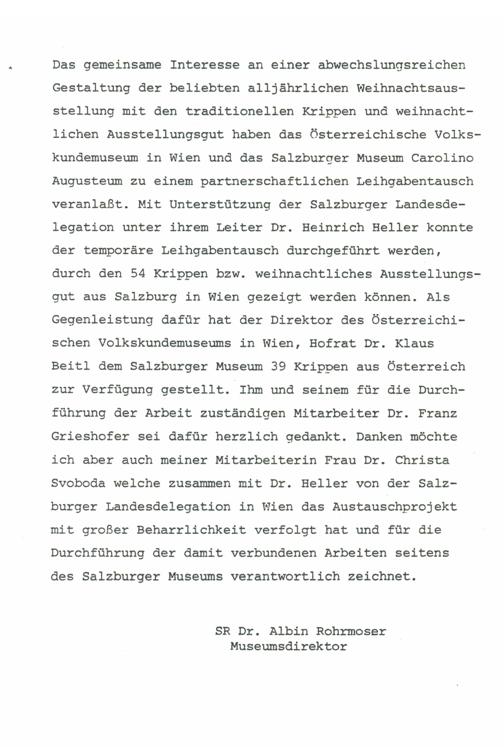 Das gemeinsame Interesse an einer abwechslungsreichen Gestaltung der beliebten alljährlichen Weihnachtsausstellung mit den traditionellen Krippen und weihnachtlichen Ausstellungsgut haben das Österreichische Volkskundemuseum in Wien und das Salzburger Museum Carolino Augusteum zu einem partnerschaftlichen Leihgabentausch veranlaßt. Mit Unterstützung der Salzburger Landesdelegation unter ihrem Leiter Dr. Heinrich Heller konnte der temporäre Leihgabentausch durchgeführt werden, durch den 54 Krippen bzw. weihnachtliches Ausstellungsgut aus Salzburg in Wien gezeigt werden können. Als Gegenleistung dafür hat der Direktor des Österreichischen Volkskundemuseums in Wien, Hofrat Dr. Klaus Beitl dem Salzburger Museum 39 Krippen aus Österreich zur Verfügung gestellt. Ihm und seinem für die Durchführung der Arbeit zuständigen Mitarbeiter Dr. Franz Grieshofer sei dafür herzlich gedankt. Danken möchte ich aber auch meiner Mitarbeiterin Frau Dr. Christa Svoboda welche zusammen mit Dr. Heller von der Salzburger Landesdelegation in Wien das Austauschprojekt mit großer Beharrlichkeit verfolgt hat und für die Durchführung der damit verbundenen Arbeiten seitens des Salzburger Museums verantwortlich zeichnet.

SR Dr. Albin Rohrmoser
Museumsdirektor